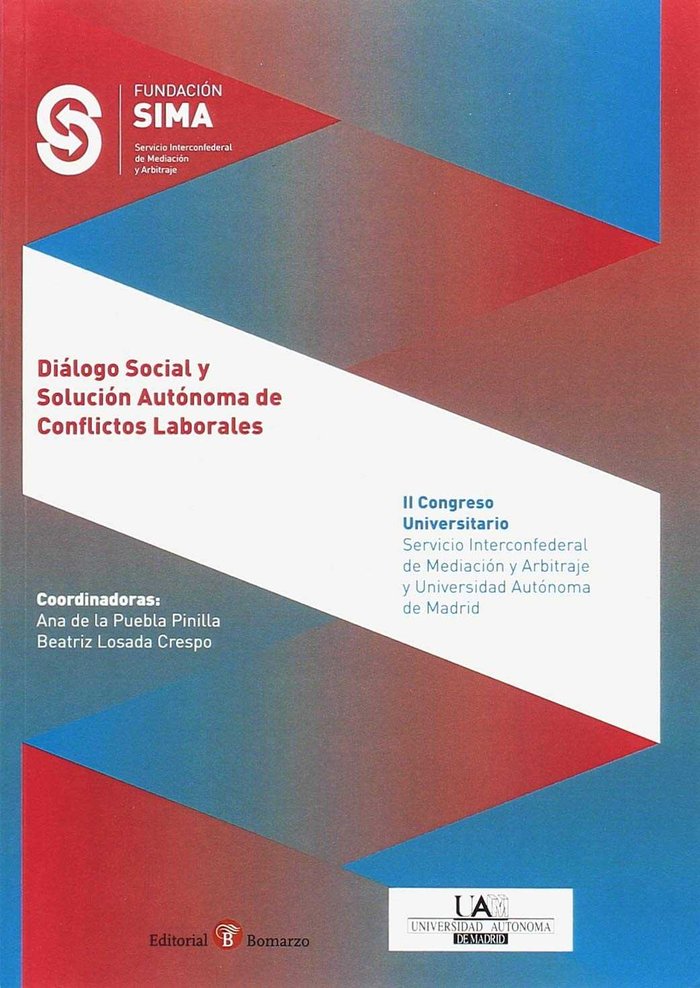 FUNDACIÓN
SIMA
Servicio Interconfederal de Mediación y Arbitraje

Diálogo Social y Solución Autónoma de Conflictos Laborales

II Congreso Universitario
Servicio Interconfederal de Mediación y Arbitraje y Universidad Autónoma de Madrid

Coordinadoras:
Ana de la Puebla Pinilla
Beatriz Losada Crespo

Editorial B Bomarzo

UAM
UNIVERSIDAD AUTONOMA
DE MADRID